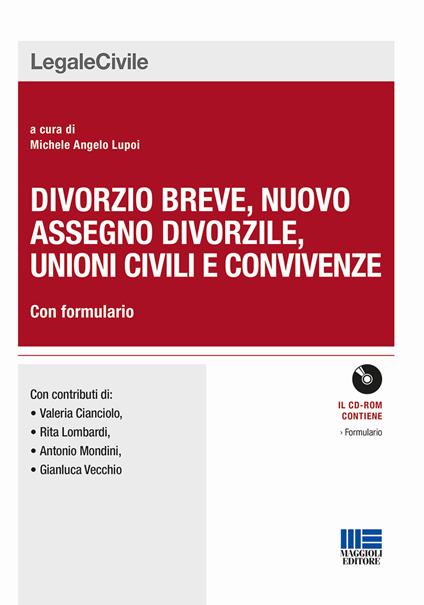 LegaleCivile

a cura di
Michele Angelo Lupoi

DIVORZIO BREVE, NUOVO ASSEGNO DIVORZILE, UNIONI CIVILI E CONVIVENZE

Con formulario

Con contributi di:
• Valeria Cianciolo,
• Rita Lombardi,
• Antonio Mondini,
• Gianluca Vecchio

IL CD-ROM CONTIENE
› Formulario

MAGGIOLI EDITORE